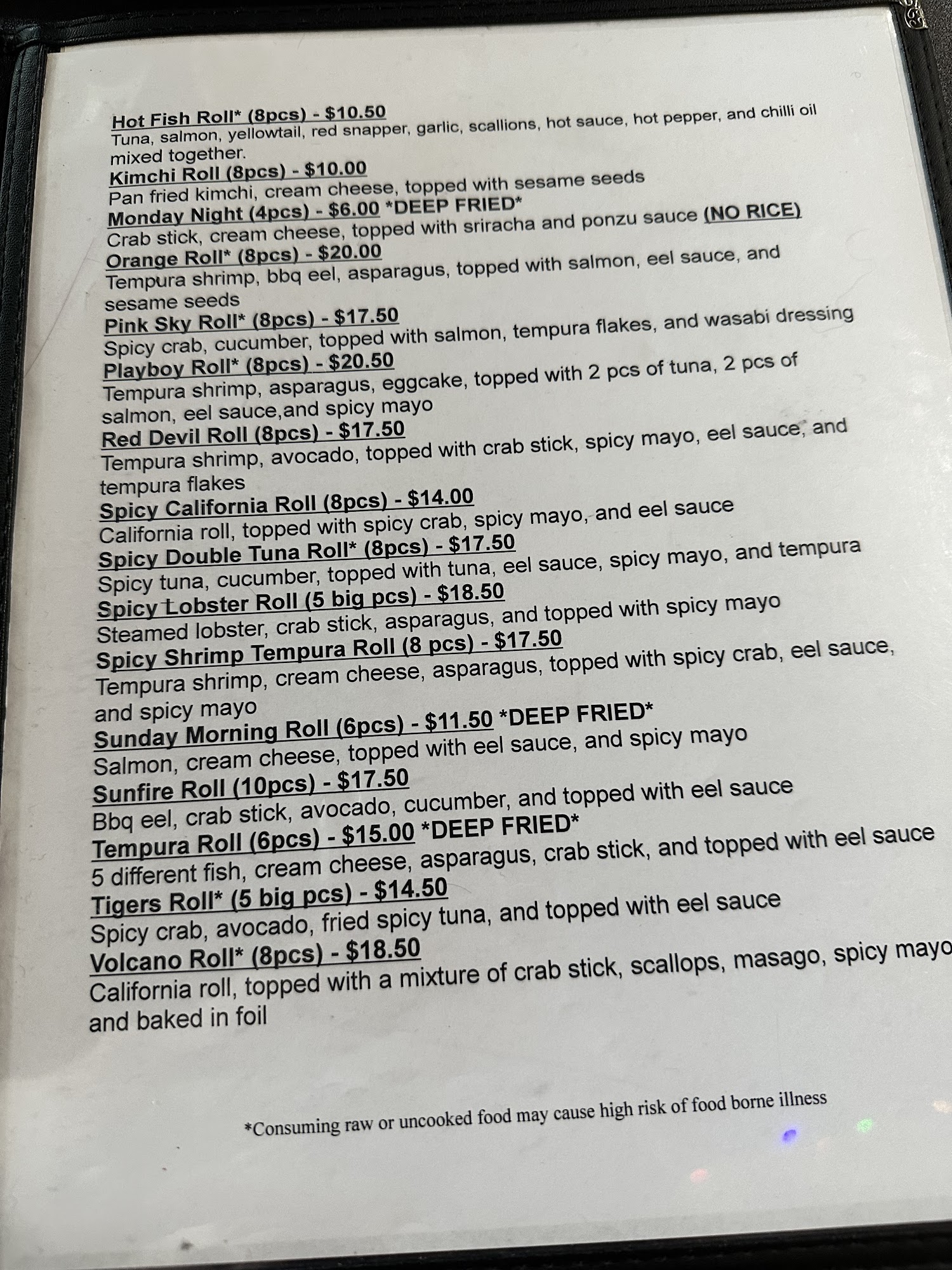 Hot Fish Roll* (8pcs) - $10.50
Tuna, salmon, yellowtail, red snapper, garlic, scallions, hot sauce, hot pepper, and chilli oil mixed together.

Kimchi Roll (8pcs) - $10.00
Pan fried kimchi, cream cheese, topped with sesame seeds

Monday Night (4pcs) - $6.00 *DEEP FRIED*
Crab stick, cream cheese, topped with sriracha and ponzu sauce (NO RICE)

Orange Roll* (8pcs) - $20.00
Tempura shrimp, bbq eel, asparagus, topped with salmon, eel sauce, and sesame seeds

Pink Sky Roll* (8pcs) - $17.50
Spicy crab, cucumber, topped with salmon, tempura flakes, and wasabi dressing

Playboy Roll* (8pcs) - $20.50
Tempura shrimp, asparagus, eggcake, topped with 2 pcs of tuna, 2 pcs of salmon, eel sauce,and spicy mayo

Red Devil Roll (8pcs) - $17.50
Tempura shrimp, avocado, topped with crab stick, spicy mayo, eel sauce, and tempura flakes

Spicy California Roll (8pcs) - $14.00
California roll, topped with spicy crab, spicy mayo, and eel sauce

Spicy Double Tuna Roll* (8pcs) - $17.50
Spicy tuna, cucumber, topped with tuna, eel sauce, spicy mayo, and tempura

Spicy Lobster Roll (5 big pcs) - $18.50
Steamed lobster, crab stick, asparagus, and topped with spicy mayo

Spicy Shrimp Tempura Roll (8 pcs) - $17.50
Tempura shrimp, cream cheese, asparagus, topped with spicy crab, eel sauce, and spicy mayo

Sunday Morning Roll (6pcs) - $11.50 *DEEP FRIED*
Salmon, cream cheese, topped with eel sauce, and spicy mayo

Sunfire Roll (10pcs) - $17.50
Bbq eel, crab stick, avocado, cucumber, and topped with eel sauce

Tempura Roll (6pcs) - $15.00 *DEEP FRIED*
5 different fish, cream cheese, asparagus, crab stick, and topped with eel sauce

Tigers Roll* (5 big pcs) - $14.50
Spicy crab, avocado, fried spicy tuna, and topped with eel sauce

Volcano Roll* (8pcs) - $18.50
California roll, topped with a mixture of crab stick, scallops, masago, spicy mayo and baked in foil

*Consuming raw or uncooked food may cause high risk of food borne illness